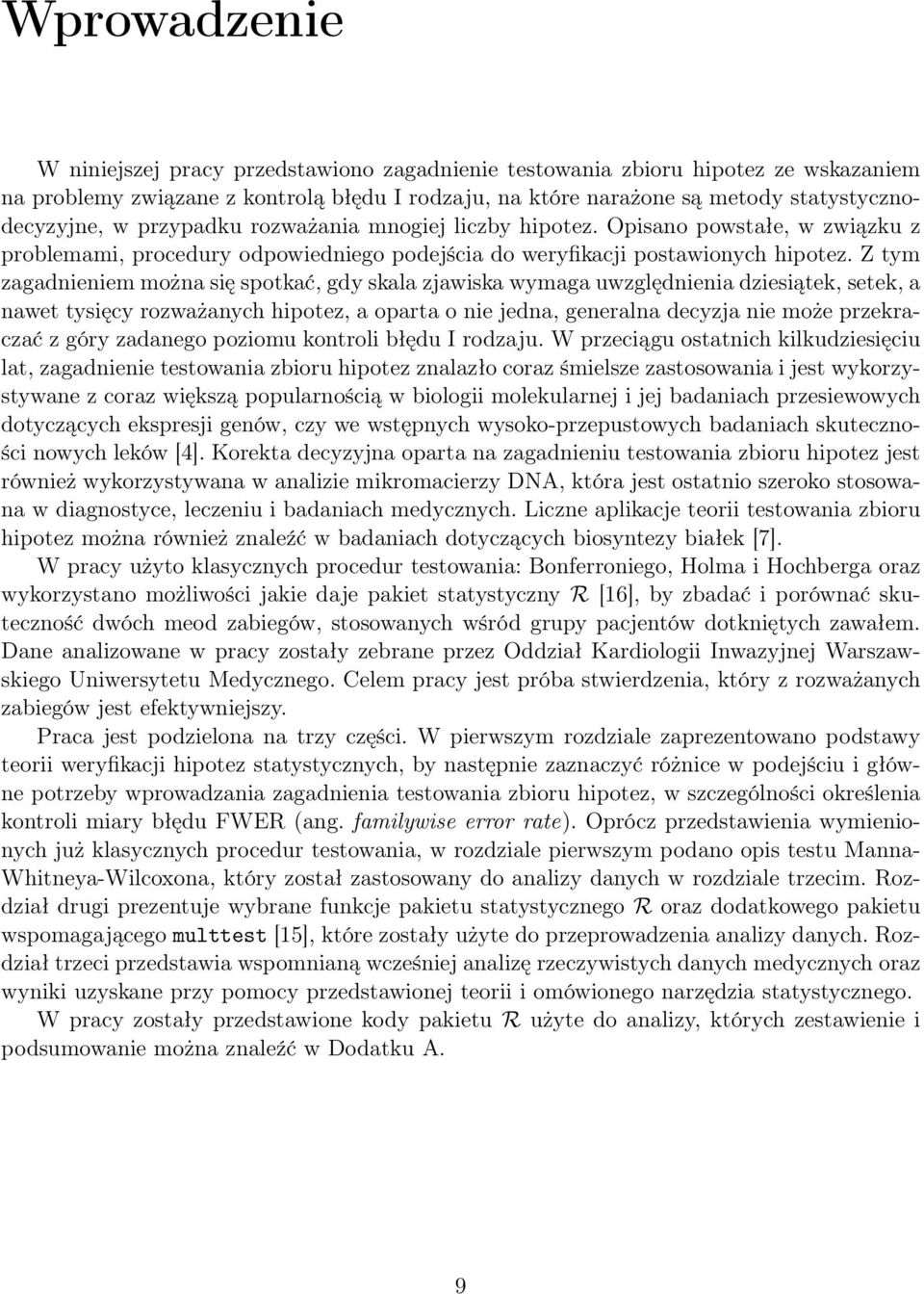 Wprowadzenie

W niniejszej pracy przedstawiono zagadnienie testowania zbioru hipotez ze wskazaniem na problemy związane z kontrolą błędu I rodzaju, na które narażone są metody statystycznodecyzyjne, w przypadku rozważania mnogiej liczby hipotez. Opisano powstałe, w związku z problemami, procedury odpowiedniego podejścia do weryfikacji postawionych hipotez. Z tym zagadnieniem można się spotkać, gdy skala zjawiska wymaga uwzględnienia dziesiątek, setek, a nawet tysięcy rozważanych hipotez, a oparta o nie jedna, generalna decyzja nie może przekraczać z góry zadanego poziomu kontroli błędu I rodzaju. W przeciągu ostatnich kilkudziesięciu lat, zagadnienie testowania zbioru hipotez znalazło coraz śmielsze zastosowania i jest wykorzystywane z coraz większą popularnością w biologii molekularnej i jej badaniach przesiewowych dotyczących ekspresji genów, czy we wstępnych wysoko-przepustowych badaniach skuteczności nowych leków [4]. Korekta decyzyjna oparta na zagadnieniu testowania zbioru hipotez jest również wykorzystywana w analizie mikromacierzy DNA, która jest ostatnio szeroko stosowana w diagnostyce, leczeniu i badaniach medycznych. Liczne aplikacje teorii testowania zbioru hipotez można również znaleźć w badaniach dotyczących biosyntezy białek [7].

W pracy użyto klasycznych procedur testowania: Bonferroniego, Holma i Hochberga oraz wykorzystano możliwości jakie daje pakiet statystyczny $\mathcal{R}$ [16], by zbadać i porównać skuteczność dwóch meod zabiegów, stosowanych wśród grupy pacjentów dotkniętych zawałem. Dane analizowane w pracy zostały zebrane przez Oddział Kardiologii Inwazyjnej Warszawskiego Uniwersytetu Medycznego. Celem pracy jest próba stwierdzenia, który z rozważanych zabiegów jest efektywniejszy.

Praca jest podzielona na trzy części. W pierwszym rozdziale zaprezentowano podstawy teorii weryfikacji hipotez statystycznych, by następnie zaznaczyć różnice w podejściu i główne potrzeby wprowadzania zagadnienia testowania zbioru hipotez, w szczególności określenia kontroli miary błędu FWER (ang. familywise error rate). Oprócz przedstawienia wymienionych już klasycznych procedur testowania, w rozdziale pierwszym podano opis testu Manna-Whitneya-Wilcoxona, który został zastosowany do analizy danych w rozdziale trzecim. Rozdział drugi prezentuje wybrane funkcje pakietu statystycznego $\mathcal{R}$ oraz dodatkowego pakietu wspomagającego multtest [15], które zostały użyte do przeprowadzenia analizy danych. Rozdział trzeci przedstawia wspomnianą wcześniej analizę rzeczywistych danych medycznych oraz wyniki uzyskane przy pomocy przedstawionej teorii i omówionego narzędzia statystycznego.

W pracy zostały przedstawione kody pakietu $\mathcal{R}$ użyte do analizy, których zestawienie i podsumowanie można znaleźć w Dodatku A.

9